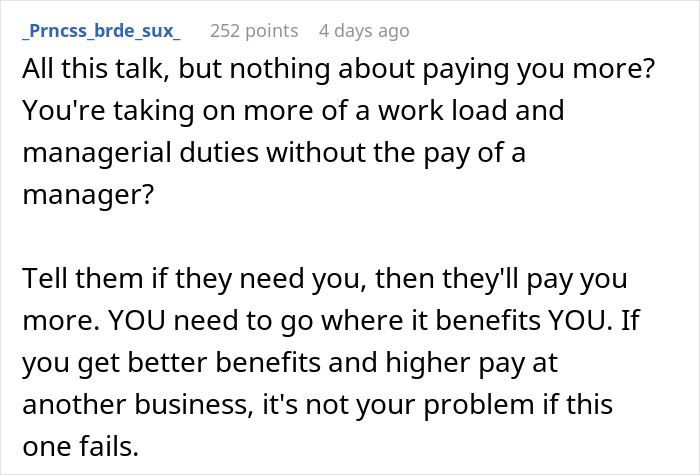 _Prncss_brde_sux_ 252 points 4 days ago

All this talk, but nothing about paying you more? You're taking on more of a work load and managerial duties without the pay of a manager?

Tell them if they need you, then they'll pay you more. YOU need to go where it benefits YOU. If you get better benefits and higher pay at another business, it's not your problem if this one fails.